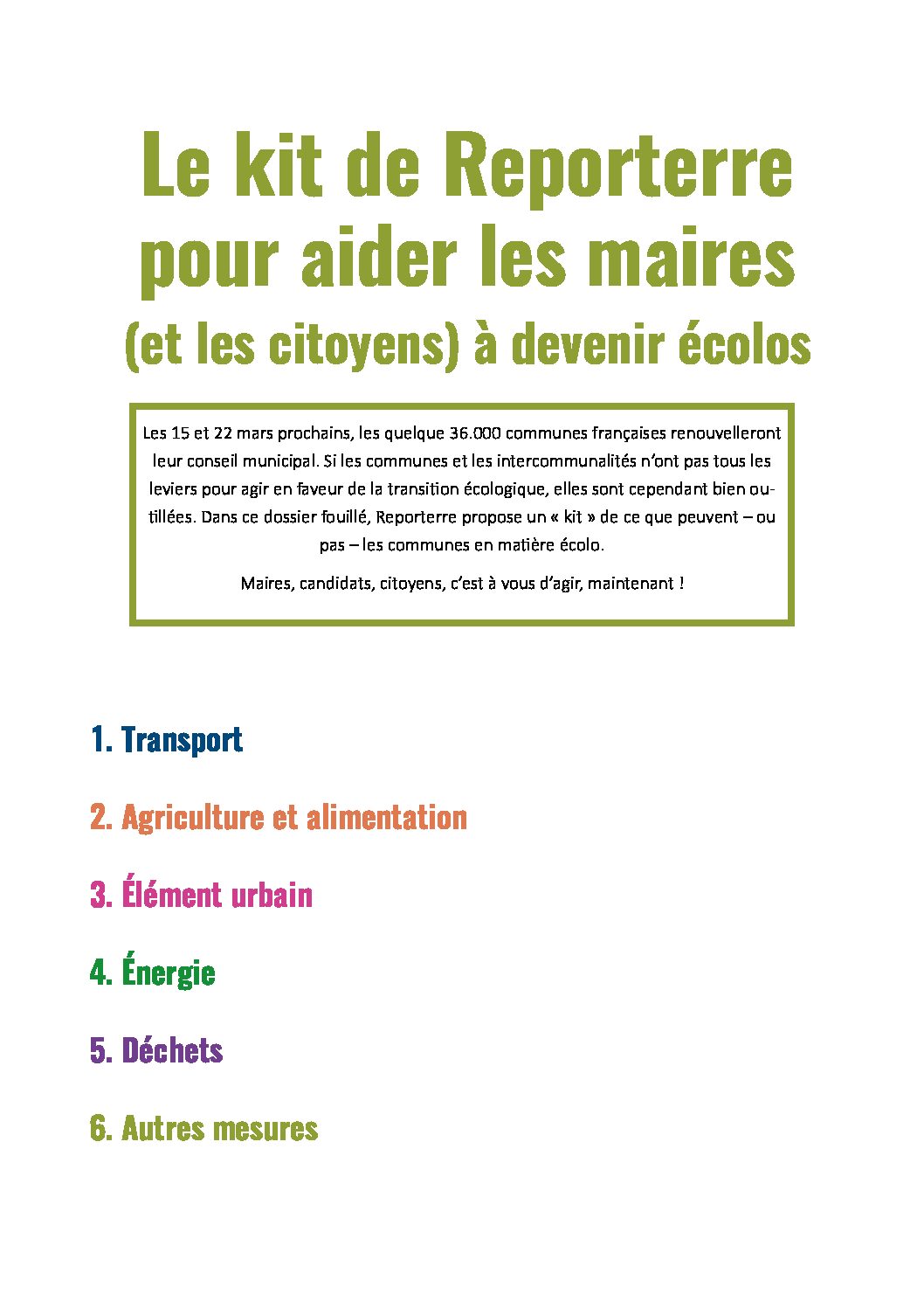 Le kit de Reporterre pour aider les maires
(et les citoyens) à devenir écolos

Les 15 et 22 mars prochains, les quelque 36.000 communes françaises renouvelleront leur conseil municipal. Si les communes et les intercommunalités n'ont pas tous les leviers pour agir en faveur de la transition écologique, elles sont cependant bien outillées. Dans ce dossier fouillé, Reporterre propose un « kit » de ce que peuvent – ou pas – les communes en matière écolo.

Maires, candidats, citoyens, c'est à vous d'agir, maintenant !

1. Transport

2. Agriculture et alimentation

3. Élément urbain

4. Énergie

5. Déchets

6. Autres mesures